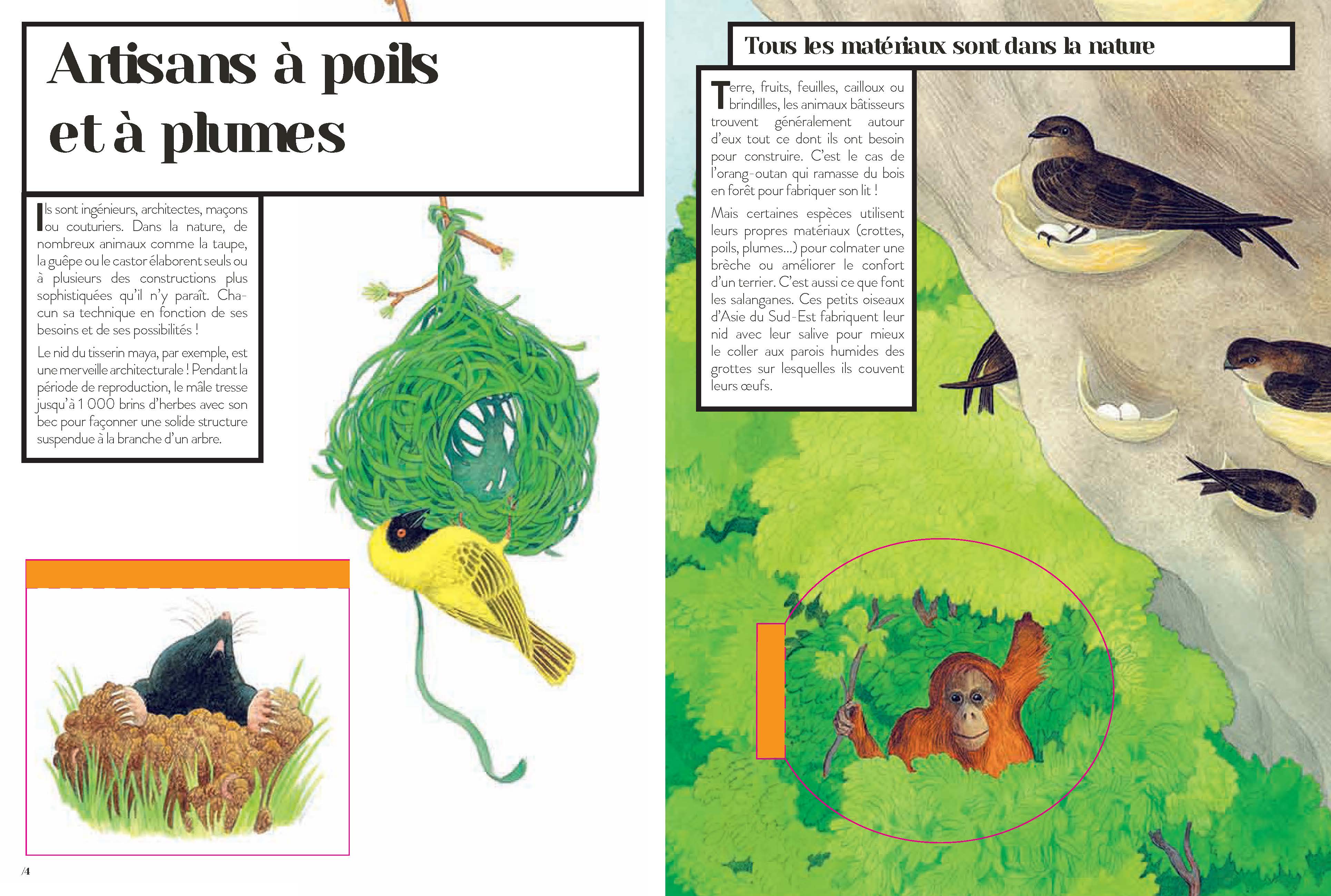 Artisans à poils et à plumes

Ils sont ingénieurs, architectes, maçons ou couturiers. Dans la nature, de nombreux animaux comme la taupe, la guêpe ou le castor élaborent seuls ou à plusieurs des constructions plus sophistiquées qu'il n'y paraît. Chacun sa technique en fonction de ses besoins et de ses possibilités !

Le nid du tisserin maya, par exemple, est une merveille architecturale ! Pendant la période de reproduction, le mâle tresse jusqu'à 1 000 brins d'herbes avec son bec pour façonner une solide structure suspendue à la branche d'un arbre.

/4

Tous les matériaux sont dans la nature

Terre, fruits, feuilles, cailloux ou brindilles, les animaux bâtisseurs trouvent généralement autour d'eux tout ce dont ils ont besoin pour construire. C'est le cas de l'orang-outan qui ramasse du bois en forêt pour fabriquer son lit !

Mais certaines espèces utilisent leurs propres matériaux (crottes, poils, plumes...) pour colmater une brèche ou améliorer le confort d'un terrier. C'est aussi ce que font les salanganes. Ces petits oiseaux d'Asie du Sud-Est fabriquent leur nid avec leur salive pour mieux le coller aux parois humides des grottes sur lesquelles ils couvent leurs œufs.